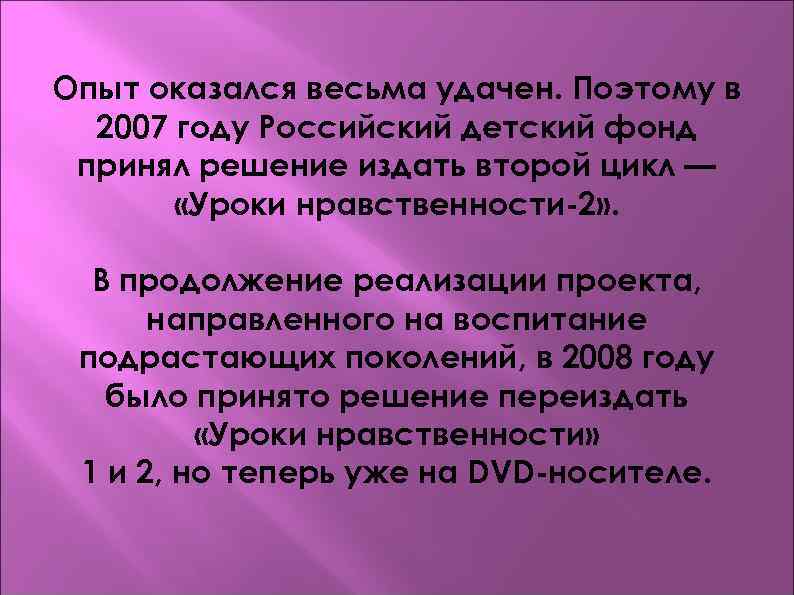 Опыт оказался весьма удачен. Поэтому в 2007 году Российский детский фонд принял решение издать второй цикл — «Уроки нравственности-2».

В продолжение реализации проекта, направленного на воспитание подрастающих поколений, в 2008 году было принято решение переиздать «Уроки нравственности» 1 и 2, но теперь уже на DVD-носителе.